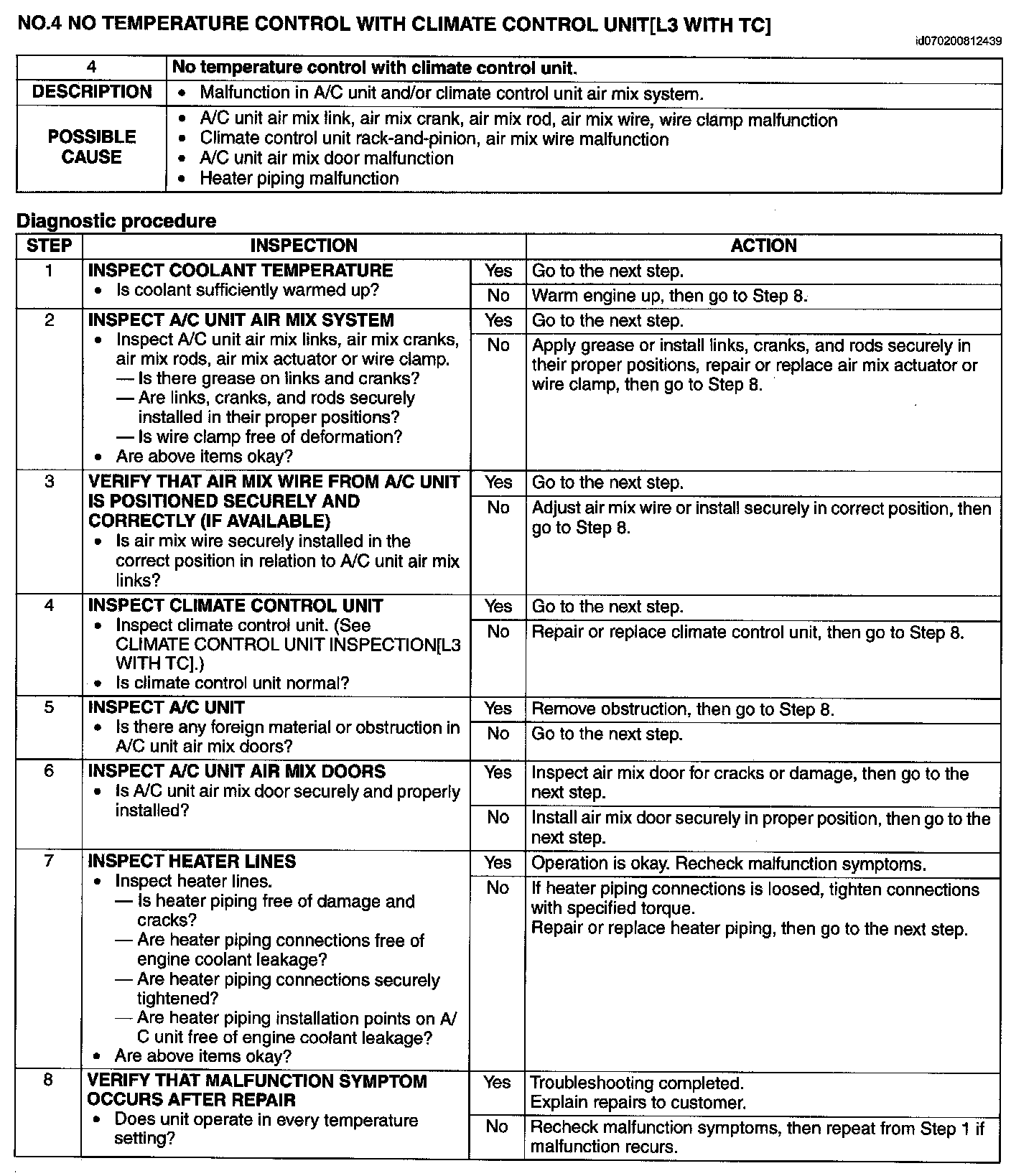 NO.4 NO TEMPERATURE CONTROL WITH CLIMATE CONTROL UNIT[L3 WITH TC]

id070200812439

| 4 | No temperature control with climate control unit. |
|---|---|
| DESCRIPTION | • Malfunction in A/C unit and/or climate control unit air mix system. |
| POSSIBLE CAUSE | • A/C unit air mix link, air mix crank, air mix rod, air mix wire, wire clamp malfunction • Climate control unit rack-and-pinion, air mix wire malfunction • A/C unit air mix door malfunction • Heater piping malfunction |

Diagnostic procedure

| STEP | INSPECTION | | ACTION |
|---|---|---|---|
| 1 | INSPECT COOLANT TEMPERATURE • Is coolant sufficiently warmed up? | Yes | Go to the next step. |
| | | No | Warm engine up, then go to Step 8. |
| 2 | INSPECT A/C UNIT AIR MIX SYSTEM • Inspect A/C unit air mix links, air mix cranks, air mix rods, air mix actuator or wire clamp. — Is there grease on links and cranks? — Are links, cranks, and rods securely installed in their proper positions? — Is wire clamp free of deformation? • Are above items okay? | Yes | Go to the next step. |
| | | No | Apply grease or install links, cranks, and rods securely in their proper positions, repair or replace air mix actuator or wire clamp, then go to Step 8. |
| 3 | VERIFY THAT AIR MIX WIRE FROM A/C UNIT IS POSITIONED SECURELY AND CORRECTLY (IF AVAILABLE) • Is air mix wire securely installed in the correct position in relation to A/C unit air mix links? | Yes | Go to the next step. |
| | | No | Adjust air mix wire or install securely in correct position, then go to Step 8. |
| 4 | INSPECT CLIMATE CONTROL UNIT • Inspect climate control unit. (See CLIMATE CONTROL UNIT INSPECTION[L3 WITH TC].) • Is climate control unit normal? | Yes | Go to the next step. |
| | | No | Repair or replace climate control unit, then go to Step 8. |
| 5 | INSPECT A/C UNIT • Is there any foreign material or obstruction in A/C unit air mix doors? | Yes | Remove obstruction, then go to Step 8. |
| | | No | Go to the next step. |
| 6 | INSPECT A/C UNIT AIR MIX DOORS • Is A/C unit air mix door securely and properly installed? | Yes | Inspect air mix door for cracks or damage, then go to the next step. |
| | | No | Install air mix door securely in proper position, then go to the next step. |
| 7 | INSPECT HEATER LINES • Inspect heater lines. — Is heater piping free of damage and cracks? — Are heater piping connections free of engine coolant leakage? — Are heater piping connections securely tightened? — Are heater piping installation points on A/C unit free of engine coolant leakage? • Are above items okay? | Yes | Operation is okay. Recheck malfunction symptoms. |
| | | No | If heater piping connections is loosed, tighten connections with specified torque. Repair or replace heater piping, then go to the next step. |
| 8 | VERIFY THAT MALFUNCTION SYMPTOM OCCURS AFTER REPAIR • Does unit operate in every temperature setting? | Yes | Troubleshooting completed. Explain repairs to customer. |
| | | No | Recheck malfunction symptoms, then repeat from Step 1 if malfunction recurs. |